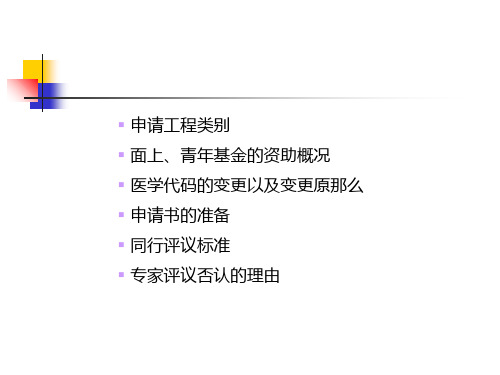 申请工程类别

面上、青年基金的资助概况

医学代码的变更以及变更原那么

申请书的准备

同行评议标准

专家评议否认的理由